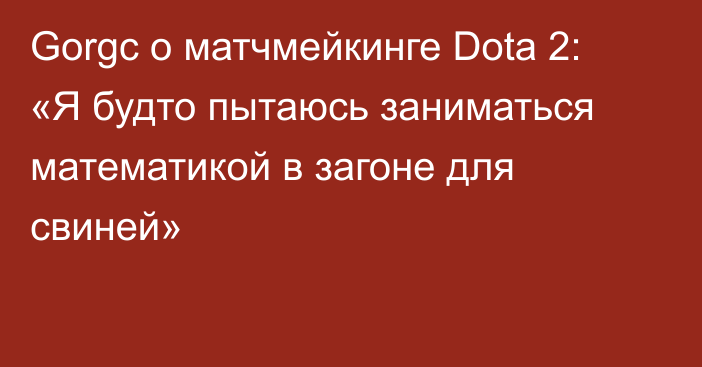 Gorgc о матчмейкинге Dota 2: «Я будто пытаюсь заниматься математикой в загоне для свиней»